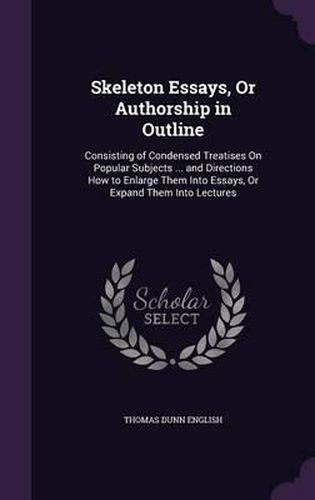 Skeleton Essays, Or Authorship in Outline

Consisting of Condensed Treatises On Popular Subjects ... and Directions How to Enlarge Them Into Essays, Or Expand Them Into Lectures

Scholar SELECT

THOMAS DUNN ENGLISH